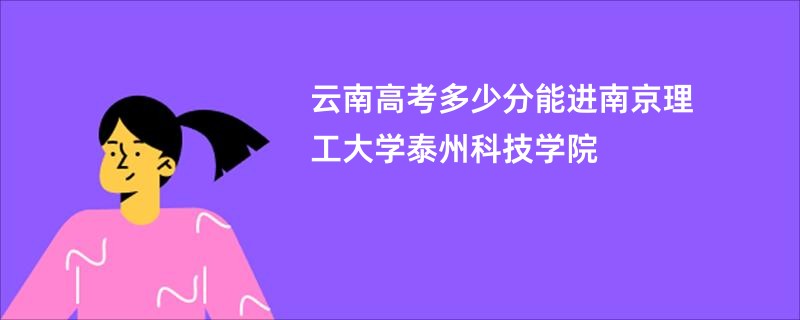 云南高考多少分能进南京理工大学泰州科技学院